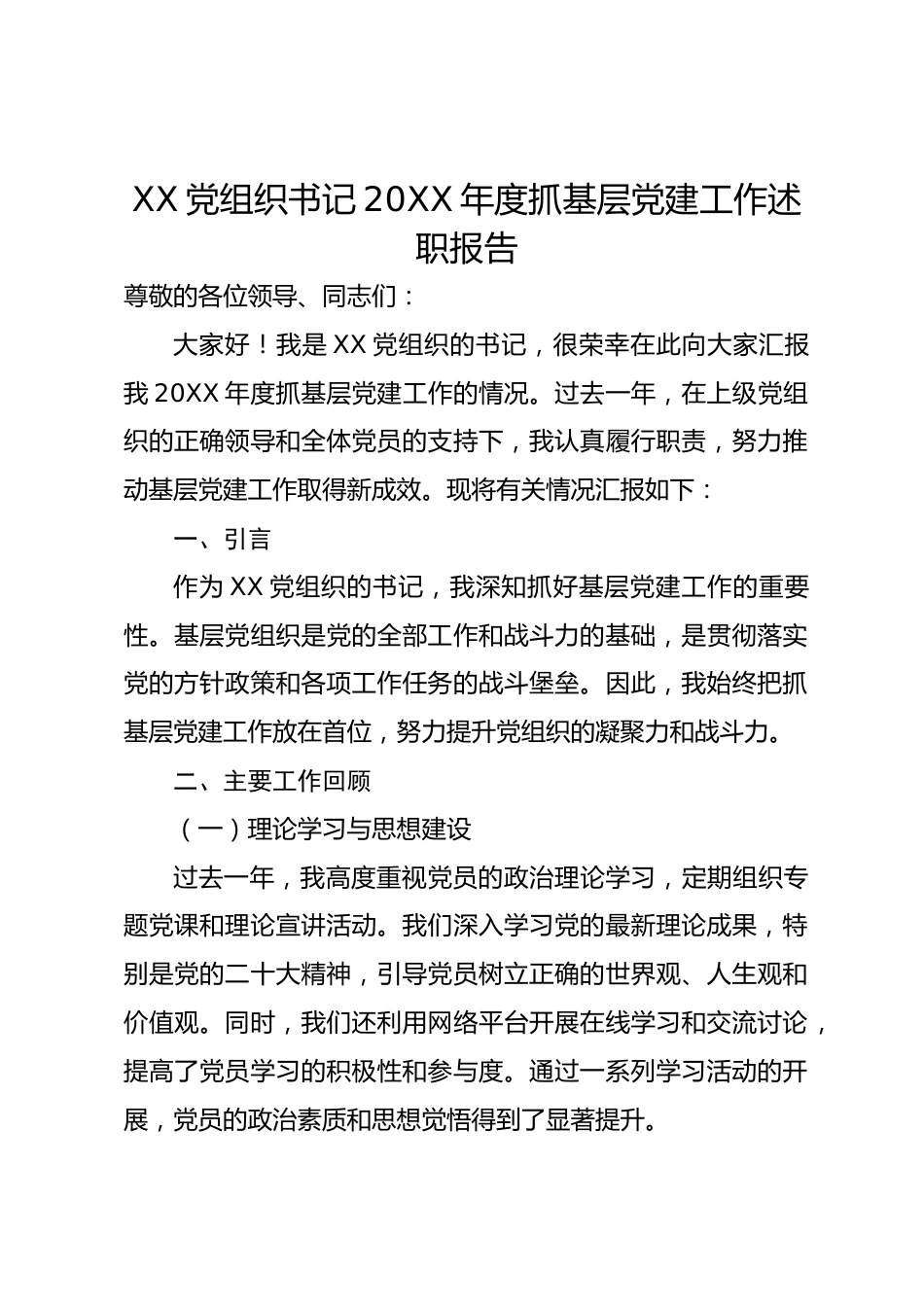 XX 党组织书记 20XX 年度抓基层党建工作述职报告

尊敬的各位领导、同志们：

大家好！我是 XX 党组织的书记，很荣幸在此向大家汇报我 20XX 年度抓基层党建工作的情况。过去一年，在上级党组织的正确领导和全体党员的支持下，我认真履行职责，努力推动基层党建工作取得新成效。现将有关情况汇报如下：

一、引言

作为 XX 党组织的书记，我深知抓好基层党建工作的重要性。基层党组织是党的全部工作和战斗力的基础，是贯彻落实党的方针政策和各项工作任务的战斗堡垒。因此，我始终把抓基层党建工作放在首位，努力提升党组织的凝聚力和战斗力。

二、主要工作回顾

（一）理论学习与思想建设

过去一年，我高度重视党员的政治理论学习，定期组织专题党课和理论宣讲活动。我们深入学习党的最新理论成果，特别是党的二十大精神，引导党员树立正确的世界观、人生观和价值观。同时，我们还利用网络平台开展在线学习和交流讨论，提高了党员学习的积极性和参与度。通过一系列学习活动的开展，党员的政治素质和思想觉悟得到了显著提升。